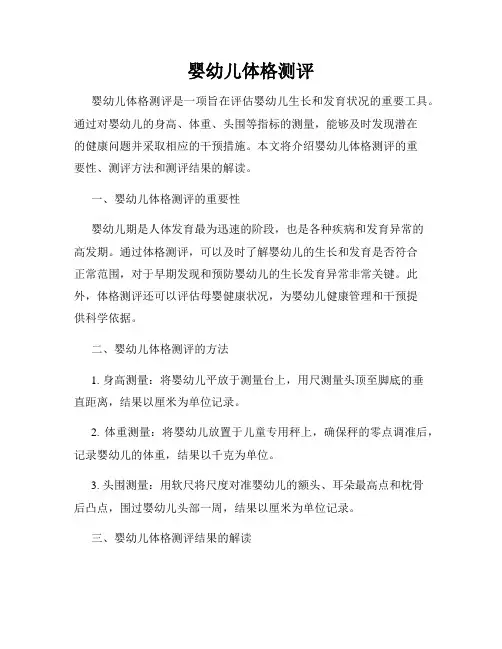 婴幼儿体格测评

婴幼儿体格测评是一项旨在评估婴幼儿生长和发育状况的重要工具。通过对婴幼儿的身高、体重、头围等指标的测量，能够及时发现潜在的健康问题并采取相应的干预措施。本文将介绍婴幼儿体格测评的重要性、测评方法和测评结果的解读。

一、婴幼儿体格测评的重要性

婴幼儿期是人体发育最为迅速的阶段，也是各种疾病和发育异常的高发期。通过体格测评，可以及时了解婴幼儿的生长和发育是否符合正常范围，对于早期发现和预防婴幼儿的生长发育异常非常关键。此外，体格测评还可以评估母婴健康状况，为婴幼儿健康管理和干预提供科学依据。

二、婴幼儿体格测评的方法

1. 身高测量：将婴幼儿平放于测量台上，用尺测量头顶至脚底的垂直距离，结果以厘米为单位记录。

2. 体重测量：将婴幼儿放置于儿童专用秤上，确保秤的零点调准后，记录婴幼儿的体重，结果以千克为单位。

3. 头围测量：用软尺将尺度对准婴幼儿的额头、耳朵最高点和枕骨后凸点，围过婴幼儿头部一周，结果以厘米为单位记录。

三、婴幼儿体格测评结果的解读